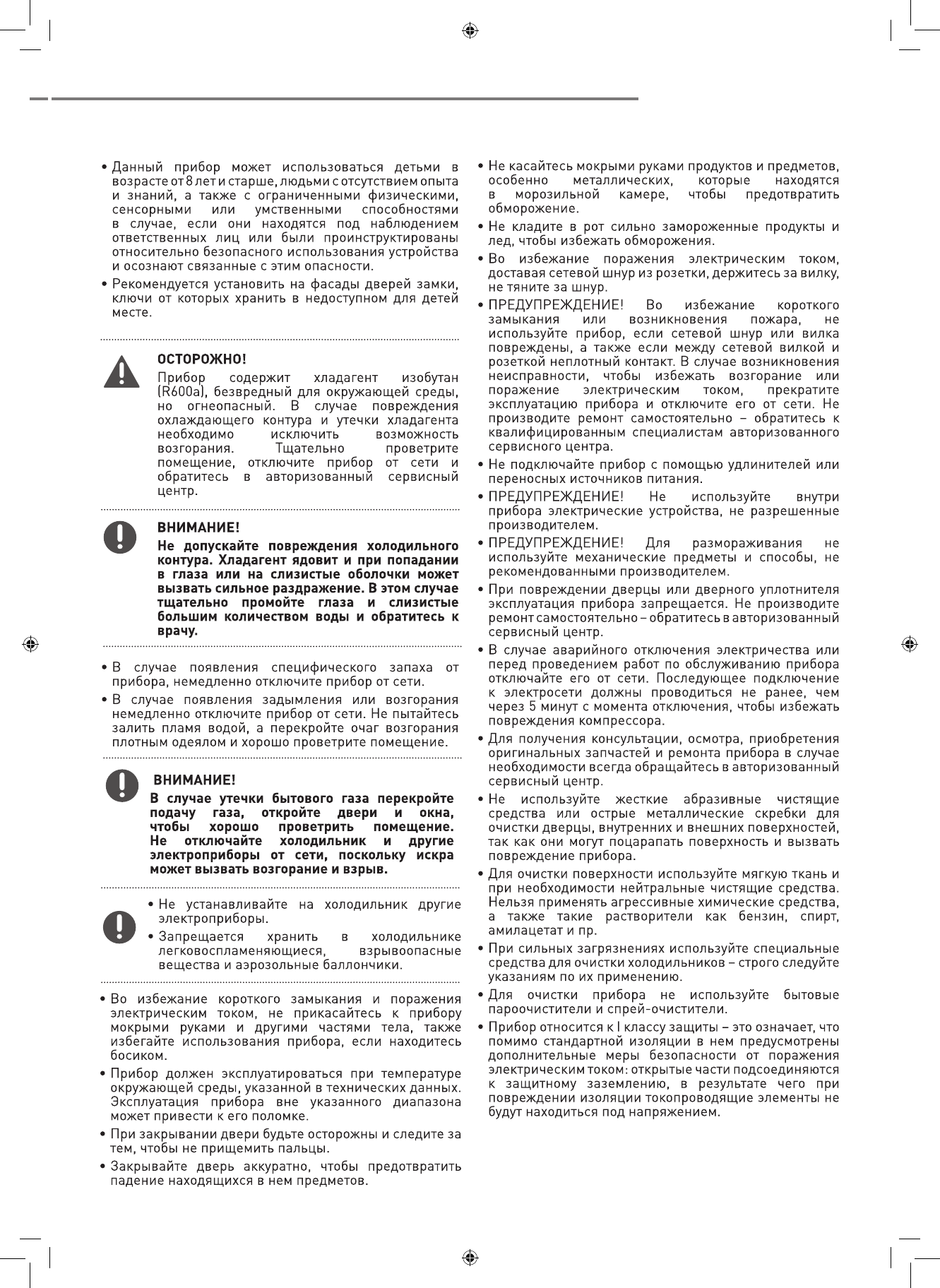 • Данный прибор может использоваться детьми в возрасте от 8 лет и старше, людьми с отсутствием опыта и знаний, а также с ограниченными физическими, сенсорными или умственными способностями в случае, если они находятся под наблюдением ответственных лиц или были проинструктированы относительно безопасного использования устройства и осознают связанные с этим опасности.

• Рекомендуется установить на фасады дверей замки, ключи от которых хранить в недоступном для детей месте.

ОСТОРОЖНО!

Прибор содержит хладагент изобутан (R600a), безвредный для окружающей среды, но огнеопасный. В случае повреждения охлаждающего контура и утечки хладагента необходимо исключить возможность возгорания. Тщательно проветрите помещение, отключите прибор от сети и обратитесь в авторизованный сервисный центр.

ВНИМАНИЕ!

Не допускайте повреждения холодильного контура. Хладагент ядовит и при попадании в глаза или на слизистые оболочки может вызвать сильное раздражение. В этом случае тщательно промойте глаза и слизистые большим количеством воды и обратитесь к врачу.

• В случае появления специфического запаха от прибора, немедленно отключите прибор от сети.

• В случае появления задымления или возгорания немедленно отключите прибор от сети. Не пытайтесь залить пламя водой, а перекройте очаг возгорания плотным одеялом и хорошо проветрите помещение.

ВНИМАНИЕ!

В случае утечки бытового газа перекройте подачу газа, откройте двери и окна, чтобы хорошо проветрить помещение. Не отключайте холодильник и другие электроприборы от сети, поскольку искра может вызвать возгорание и взрыв.

• Не устанавливайте на холодильник другие электроприборы.

• Запрещается хранить в холодильнике легковоспламеняющиеся, взрывоопасные вещества и аэрозольные баллончики.

• Во избежание короткого замыкания и поражения электрическим током, не прикасайтесь к прибору мокрыми руками и другими частями тела, также избегайте использования прибора, если находитесь босиком.

• Прибор должен эксплуатироваться при температуре окружающей среды, указанной в технических данных. Эксплуатация прибора вне указанного диапазона может привести к его поломке.

• При закрывании двери будьте осторожны и следите за тем, чтобы не прищемить пальцы.

• Закрывайте дверь аккуратно, чтобы предотвратить падение находящихся в нем предметов.

• Не касайтесь мокрыми руками продуктов и предметов, особенно металлических, которые находятся в морозильной камере, чтобы предотвратить обморожение.

• Не кладите в рот сильно замороженные продукты и лед, чтобы избежать обморожения.

• Во избежание поражения электрическим током, доставая сетевой шнур из розетки, держитесь за вилку, не тяните за шнур.

• ПРЕДУПРЕЖДЕНИЕ! Во избежание короткого замыкания или возникновения пожара, не используйте прибор, если сетевой шнур или вилка повреждены, а также если между сетевой вилкой и розеткой неплотный контакт. В случае возникновения неисправности, чтобы избежать возгорание или поражение электрическим током, прекратите эксплуатацию прибора и отключите его от сети. Не производите ремонт самостоятельно – обратитесь к квалифицированным специалистам авторизованного сервисного центра.

• Не подключайте прибор с помощью удлинителей или переносных источников питания.

• ПРЕДУПРЕЖДЕНИЕ! Не используйте внутри прибора электрические устройства, не разрешенные производителем.

• ПРЕДУПРЕЖДЕНИЕ! Для размораживания не используйте механические предметы и способы, не рекомендованными производителем.

• При повреждении дверцы или дверного уплотнителя эксплуатация прибора запрещается. Не производите ремонт самостоятельно – обратитесь в авторизованный сервисный центр.

• В случае аварийного отключения электричества или перед проведением работ по обслуживанию прибора отключайте его от сети. Последующее подключение к электросети должны проводиться не ранее, чем через 5 минут с момента отключения, чтобы избежать повреждения компрессора.

• Для получения консультации, осмотра, приобретения оригинальных запчастей и ремонта прибора в случае необходимости всегда обращайтесь в авторизованный сервисный центр.

• Не используйте жесткие абразивные чистящие средства или острые металлические скребки для очистки дверцы, внутренних и внешних поверхностей, так как они могут поцарапать поверхность и вызвать повреждение прибора.

• Для очистки поверхности используйте мягкую ткань и при необходимости нейтральные чистящие средства. Нельзя применять агрессивные химические средства, а также такие растворители как бензин, спирт, амилацетат и пр.

• При сильных загрязнениях используйте специальные средства для очистки холодильников – строго следуйте указаниям по их применению.

• Для очистки прибора не используйте бытовые пароочистители и спрей-очистители.

• Прибор относится к I классу защиты – это означает, что помимо стандартной изоляции в нем предусмотрены дополнительные меры безопасности от поражения электрическим током: открытые части подсоединяются к защитному заземлению, в результате чего при повреждении изоляции токопроводящие элементы не будут находиться под напряжением.